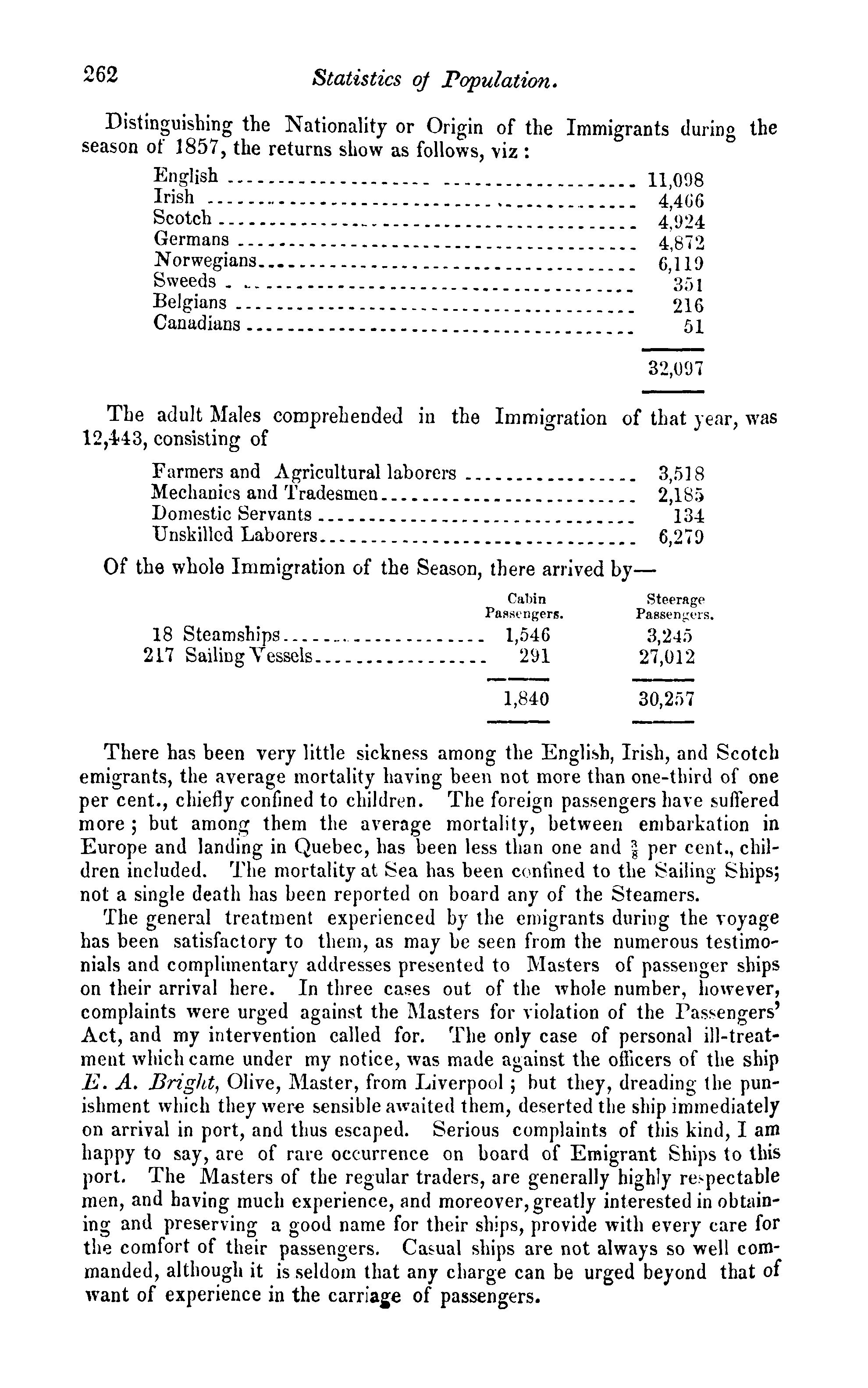 262 Statistics of Population.

Distinguishing the Nationality or Origin of the Immigrants during the season of 1857, the returns show as follows, viz:

| | |
|---|---|
| English | 11,098 |
| Irish | 4,466 |
| Scotch | 4,924 |
| Germans | 4,872 |
| Norwegians | 6,119 |
| Sweeds | 351 |
| Belgians | 216 |
| Canadians | 51 |
| | 32,097 |

The adult Males comprehended in the Immigration of that year, was 12,443, consisting of

| | |
|---|---|
| Farmers and Agricultural laborers | 3,518 |
| Mechanics and Tradesmen | 2,185 |
| Domestic Servants | 134 |
| Unskilled Laborers | 6,279 |

Of the whole Immigration of the Season, there arrived by—

| | Cabin Passengers. | Steerage Passengers. |
|---|---|---|
| 18 Steamships | 1,546 | 3,245 |
| 217 Sailing Vessels | 291 | 27,012 |
| | 1,840 | 30,257 |

There has been very little sickness among the English, Irish, and Scotch emigrants, the average mortality having been not more than one-third of one per cent., chiefly confined to children. The foreign passengers have suffered more; but among them the average mortality, between embarkation in Europe and landing in Quebec, has been less than one and $\frac{3}{8}$ per cent., children included. The mortality at Sea has been confined to the Sailing Ships; not a single death has been reported on board any of the Steamers.

The general treatment experienced by the emigrants during the voyage has been satisfactory to them, as may be seen from the numerous testimonials and complimentary addresses presented to Masters of passenger ships on their arrival here. In three cases out of the whole number, however, complaints were urged against the Masters for violation of the Passengers' Act, and my intervention called for. The only case of personal ill-treatment which came under my notice, was made against the officers of the ship E. A. Bright, Olive, Master, from Liverpool; but they, dreading the punishment which they were sensible awaited them, deserted the ship immediately on arrival in port, and thus escaped. Serious complaints of this kind, I am happy to say, are of rare occurrence on board of Emigrant Ships to this port. The Masters of the regular traders, are generally highly respectable men, and having much experience, and moreover, greatly interested in obtaining and preserving a good name for their ships, provide with every care for the comfort of their passengers. Casual ships are not always so well commanded, although it is seldom that any charge can be urged beyond that of want of experience in the carriage of passengers.